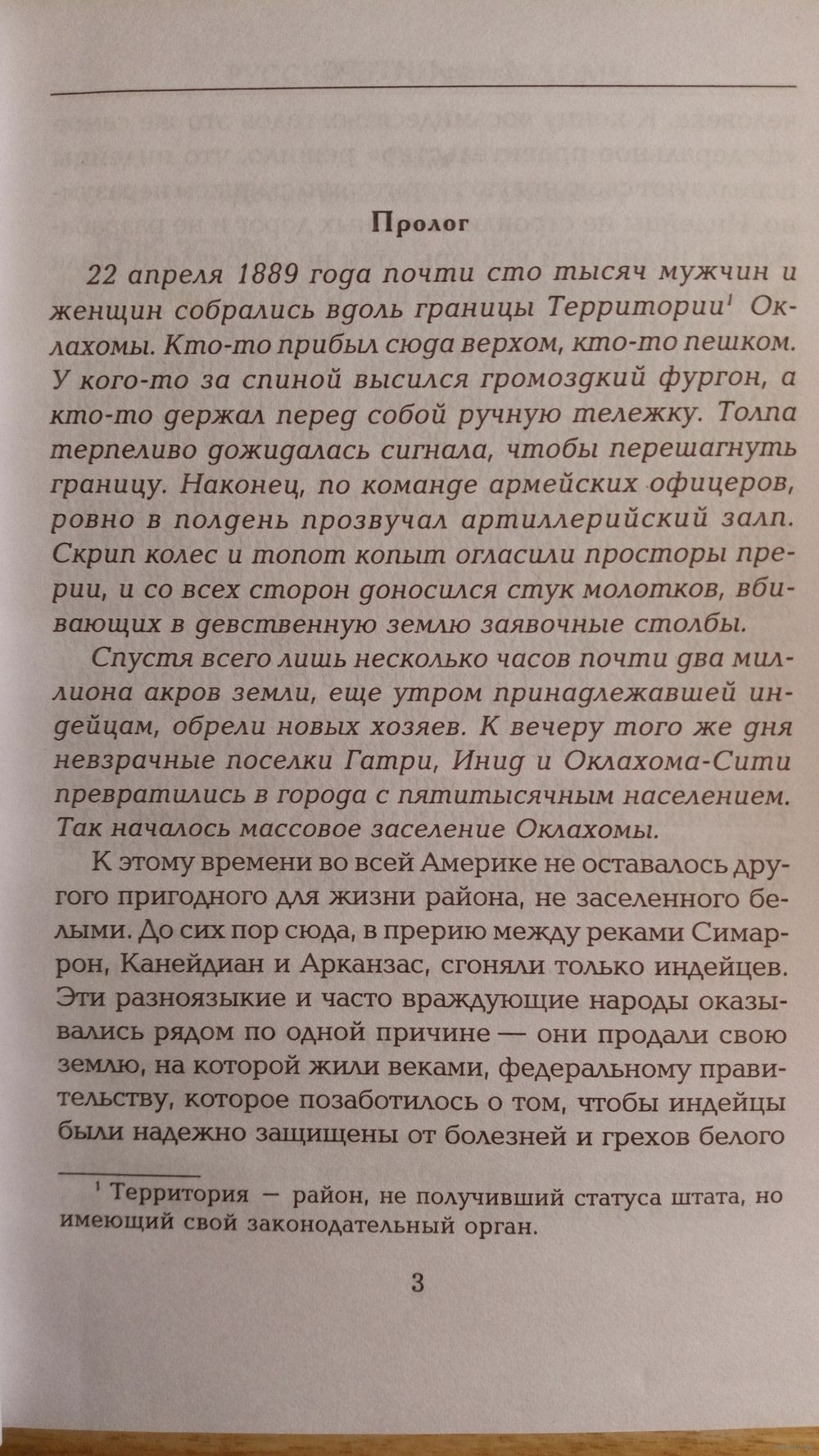 Пролог

22 апреля 1889 года почти сто тысяч мужчин и женщин собрались вдоль границы Территории$^1$ Оклахомы. Кто-то прибыл сюда верхом, кто-то пешком. У кого-то за спиной высился громоздкий фургон, а кто-то держал перед собой ручную тележку. Толпа терпеливо дожидалась сигнала, чтобы перешагнуть границу. Наконец, по команде армейских офицеров, ровно в полдень прозвучал артиллерийский залп. Скрип колес и топот копыт огласили просторы прерии, и со всех сторон доносился стук молотков, вбивающих в девственную землю заявочные столбы.

Спустя всего лишь несколько часов почти два миллиона акров земли, еще утром принадлежавшей индейцам, обрели новых хозяев. К вечеру того же дня невзрачные поселки Гатри, Инид и Оклахома-Сити превратились в города с пятитысячным населением. Так началось массовое заселение Оклахомы.

К этому времени во всей Америке не оставалось другого пригодного для жизни района, не заселенного белыми. До сих пор сюда, в прерию между реками Симаррон, Канейдиан и Арканзас, сгоняли только индейцев. Эти разноязыкие и часто враждующие народы оказывались рядом по одной причине — они продали свою землю, на которой жили веками, федеральному правительству, которое позаботилось о том, чтобы индейцы были надежно защищены от болезней и грехов белого

$^1$ Территория — район, не получивший статуса штата, но имеющий свой законодательный орган.

3